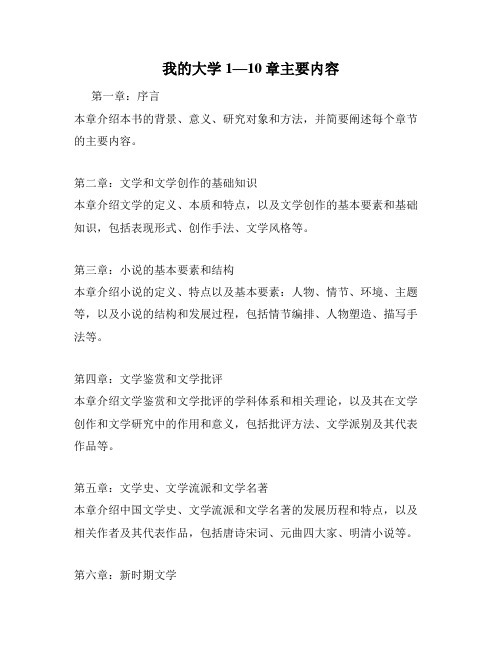 我的大学 1—10 章主要内容

第一章：序言
本章介绍本书的背景、意义、研究对象和方法，并简要阐述每个章节的主要内容。

第二章：文学和文学创作的基础知识
本章介绍文学的定义、本质和特点，以及文学创作的基本要素和基础知识，包括表现形式、创作手法、文学风格等。

第三章：小说的基本要素和结构
本章介绍小说的定义、特点以及基本要素：人物、情节、环境、主题等，以及小说的结构和发展过程，包括情节编排、人物塑造、描写手法等。

第四章：文学鉴赏和文学批评
本章介绍文学鉴赏和文学批评的学科体系和相关理论，以及其在文学创作和文学研究中的作用和意义，包括批评方法、文学派别及其代表作品等。

第五章：文学史、文学流派和文学名著
本章介绍中国文学史、文学流派和文学名著的发展历程和特点，以及相关作者及其代表作品，包括唐诗宋词、元曲四大家、明清小说等。

第六章：新时期文学